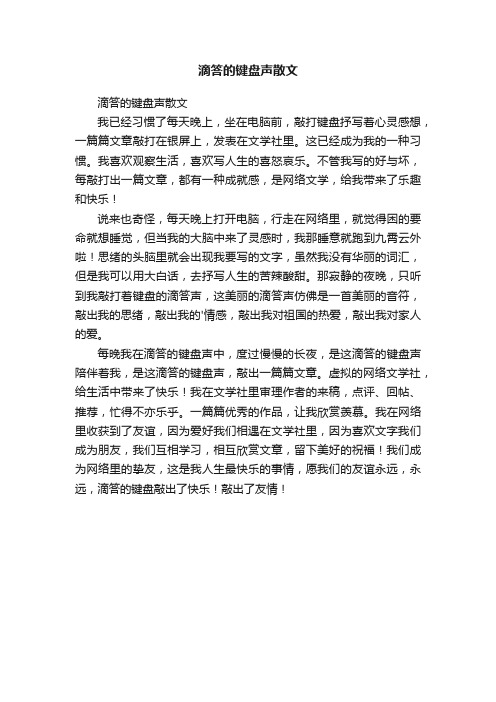 滴答的键盘声散文

滴答的键盘声散文

我已经习惯了每天晚上，坐在电脑前，敲打键盘抒写着心灵感想，一篇篇文章敲打在银屏上，发表在文学社里。这已经成为我的一种习惯。我喜欢观察生活，喜欢写人生的喜怒哀乐。不管我写的好与坏，每敲打出一篇文章，都有一种成就感，是网络文学，给我带来了乐趣和快乐！

说来也奇怪，每天晚上打开电脑，行走在网络里，就觉得困的要命就想睡觉，但当我的大脑中来了灵感时，我那睡意就跑到九霄云外啦！思绪的头脑里就会出现我要写的文字，虽然我没有华丽的词汇，但是我可以用大白话，去抒写人生的苦辣酸甜。那寂静的夜晚，只听到我敲打着键盘的滴答声，这美丽的滴答声仿佛是一首美丽的音符，敲出我的思绪，敲出我的'情感，敲出我对祖国的热爱，敲出我对家人的爱。

每晚我在滴答的键盘声中，度过慢慢的长夜，是这滴答的键盘声陪伴着我，是这滴答的键盘声，敲出一篇篇文章。虚拟的网络文学社，给生活中带来了快乐！我在文学社里审理作者的来稿，点评、回帖、推荐，忙得不亦乐乎。一篇篇优秀的作品，让我欣赏羡慕。我在网络里收获到了友谊，因为爱好我们相遇在文学社里，因为喜欢文字我们成为朋友，我们互相学习，相互欣赏文章，留下美好的祝福！我们成为网络里的挚友，这是我人生最快乐的事情，愿我们的友谊永远，永远，滴答的键盘敲出了快乐！敲出了友情！